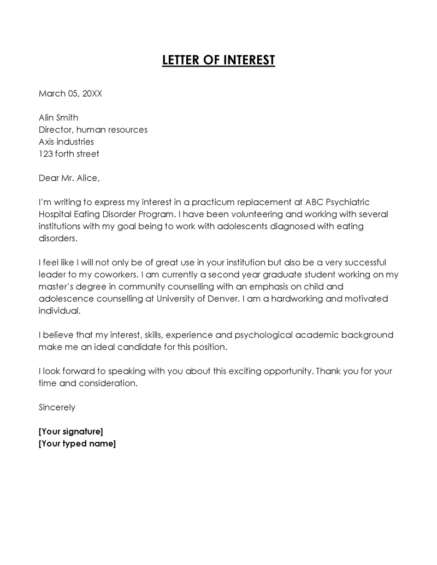 LETTER OF INTEREST

March 05, 20XX

Alin Smith
Director, human resources
Axis industries
123 forth street

Dear Mr. Alice,

I'm writing to express my interest in a practicum replacement at ABC Psychiatric Hospital Eating Disorder Program. I have been volunteering and working with several institutions with my goal being to work with adolescents diagnosed with eating disorders.

I feel like I will not only be of great use in your institution but also be a very successful leader to my coworkers. I am currently a second year graduate student working on my master's degree in community counselling with an emphasis on child and adolescence counselling at University of Denver. I am a hardworking and motivated individual.

I believe that my interest, skills, experience and psychological academic background make me an ideal candidate for this position.

I look forward to speaking with you about this exciting opportunity. Thank you for your time and consideration.

Sincerely

[Your signature]
[Your typed name]